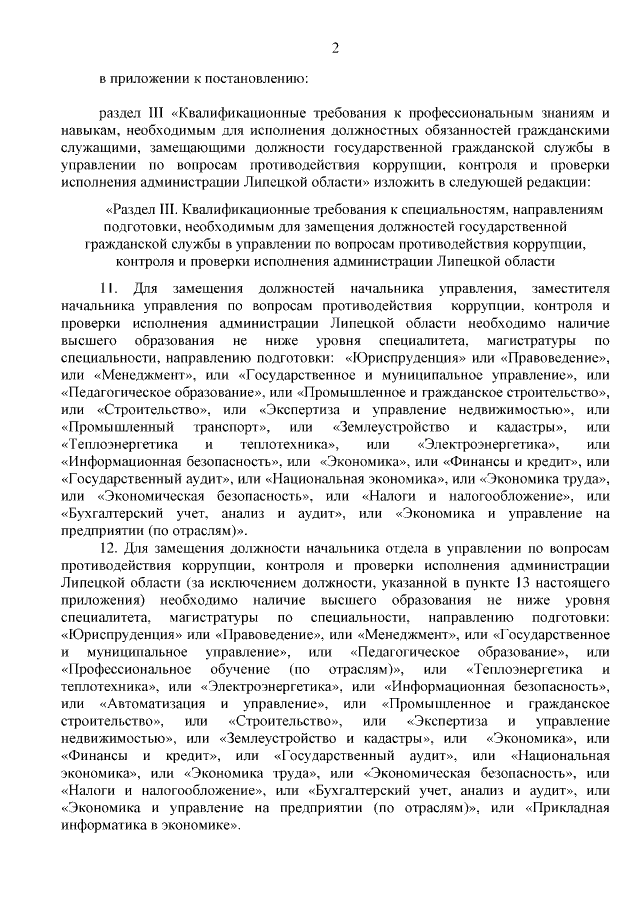 2

в приложении к постановлению:

раздел III «Квалификационные требования к профессиональным знаниям и навыкам, необходимым для исполнения должностных обязанностей гражданскими служащими, замещающими должности государственной гражданской службы в управлении по вопросам противодействия коррупции, контроля и проверки исполнения администрации Липецкой области» изложить в следующей редакции:

«Раздел III. Квалификационные требования к специальностям, направлениям подготовки, необходимым для замещения должностей государственной гражданской службы в управлении по вопросам противодействия коррупции, контроля и проверки исполнения администрации Липецкой области

11. Для замещения должностей начальника управления, заместителя начальника управления по вопросам противодействия коррупции, контроля и проверки исполнения администрации Липецкой области необходимо наличие высшего образования не ниже уровня специалитета, магистратуры по специальности, направлению подготовки: «Юриспруденция» или «Правоведение», или «Менеджмент», или «Государственное и муниципальное управление», или «Педагогическое образование», или «Промышленное и гражданское строительство», или «Строительство», или «Экспертиза и управление недвижимостью», или «Промышленный транспорт», или «Землеустройство и кадастры», или «Теплоэнергетика и теплотехника», или «Электроэнергетика», или «Информационная безопасность», или «Экономика», или «Финансы и кредит», или «Государственный аудит», или «Национальная экономика», или «Экономика труда», или «Экономическая безопасность», или «Налоги и налогообложение», или «Бухгалтерский учет, анализ и аудит», или «Экономика и управление на предприятии (по отраслям)».

12. Для замещения должности начальника отдела в управлении по вопросам противодействия коррупции, контроля и проверки исполнения администрации Липецкой области (за исключением должности, указанной в пункте 13 настоящего приложения) необходимо наличие высшего образования не ниже уровня специалитета, магистратуры по специальности, направлению подготовки: «Юриспруденция» или «Правоведение», или «Менеджмент», или «Государственное и муниципальное управление», или «Педагогическое образование», или «Профессиональное обучение (по отраслям)», или «Теплоэнергетика и теплотехника», или «Электроэнергетика», или «Информационная безопасность», или «Автоматизация и управление», или «Промышленное и гражданское строительство», или «Строительство», или «Экспертиза и управление недвижимостью», или «Землеустройство и кадастры», или «Экономика», или «Финансы и кредит», или «Государственный аудит», или «Национальная экономика», или «Экономика труда», или «Экономическая безопасность», или «Налоги и налогообложение», или «Бухгалтерский учет, анализ и аудит», или «Экономика и управление на предприятии (по отраслям)», или «Прикладная информатика в экономике».